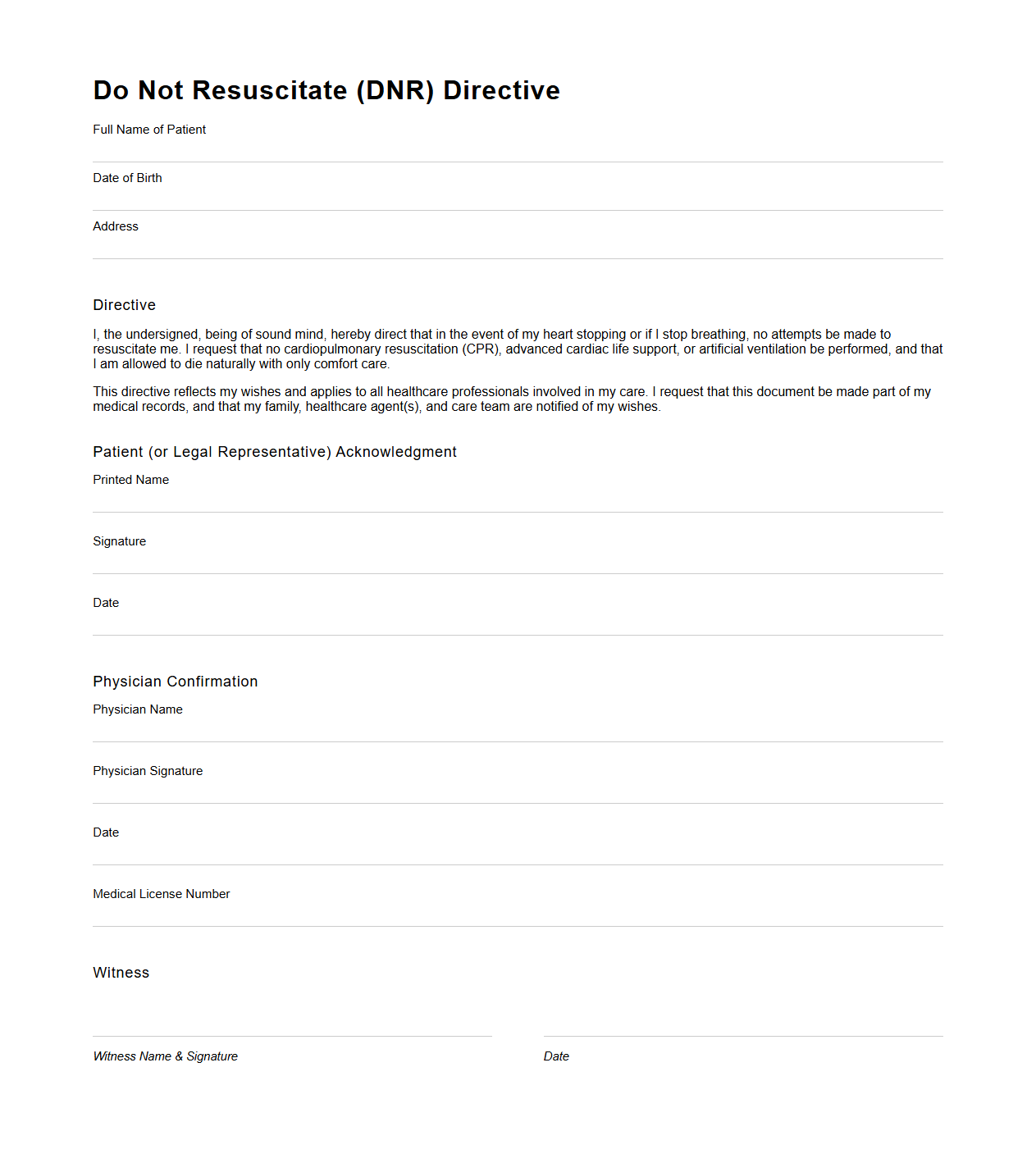 Do Not Resuscitate (DNR) Directive

Full Name of Patient

Date of Birth

Address

Directive

I, the undersigned, being of sound mind, hereby direct that in the event of my heart stopping or if I stop breathing, no attempts be made to resuscitate me. I request that no cardiopulmonary resuscitation (CPR), advanced cardiac life support, or artificial ventilation be performed, and that I am allowed to die naturally with only comfort care.

This directive reflects my wishes and applies to all healthcare professionals involved in my care. I request that this document be made part of my medical records, and that my family, healthcare agent(s), and care team are notified of my wishes.

Patient (or Legal Representative) Acknowledgment

Printed Name

Signature

Date

Physician Confirmation

Physician Name

Physician Signature

Date

Medical License Number

Witness

Witness Name & Signature

Date